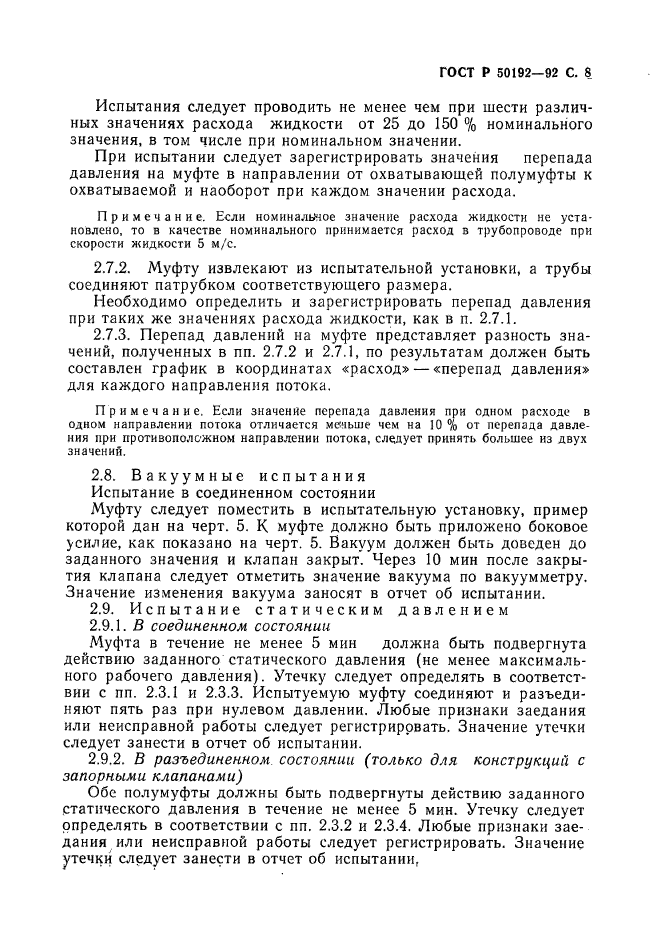 ГОСТ Р 50192—92 С. 8

Испытания следует проводить не менее чем при шести различных значениях расхода жидкости от 25 до 150 % номинального значения, в том числе при номинальном значении.

При испытании следует зарегистрировать значения перепада давления на муфте в направлении от охватывающей полумуфты к охватываемой и наоборот при каждом значении расхода.

Примечание. Если номинальное значение расхода жидкости не установлено, то в качестве номинального принимается расход в трубопроводе при скорости жидкости 5 м/с.

2.7.2. Муфту извлекают из испытательной установки, а трубы соединяют патрубком соответствующего размера.

Необходимо определить и зарегистрировать перепад давления при таких же значениях расхода жидкости, как в п. 2.7.1.

2.7.3. Перепад давлений на муфте представляет разность значений, полученных в пп. 2.7.2 и 2.7.1, по результатам должен быть составлен график в координатах «расход» — «перепад давления» для каждого направления потока.

Примечание. Если значение перепада давления при одном расходе в одном направлении потока отличается меньше чем на 10 % от перепада давления при противоположном направлении потока, следует принять большее из двух значений.

2.8. Вакуумные испытания

Испытание в соединенном состоянии

Муфту следует поместить в испытательную установку, пример которой дан на черт. 5. К муфте должно быть приложено боковое усилие, как показано на черт. 5. Вакуум должен быть доведен до заданного значения и клапан закрыт. Через 10 мин после закрытия клапана следует отметить значение вакуума по вакуумметру. Значение изменения вакуума заносят в отчет об испытании.

2.9. Испытание статическим давлением

2.9.1. В соединенном состоянии

Муфта в течение не менее 5 мин должна быть подвергнута действию заданного статического давления (не менее максимального рабочего давления). Утечку следует определять в соответствии с пп. 2.3.1 и 2.3.3. Испытуемую муфту соединяют и разъединяют пять раз при нулевом давлении. Любые признаки заедания или неисправной работы следует регистрировать. Значение утечки следует занести в отчет об испытании.

2.9.2. В разъединенном состоянии (только для конструкций с запорными клапанами)

Обе полумуфты должны быть подвергнуты действию заданного статического давления в течение не менее 5 мин. Утечку следует определять в соответствии с пп. 2.3.2 и 2.3.4. Любые признаки заедания или неисправной работы следует регистрировать. Значение утечки следует занести в отчет об испытании.